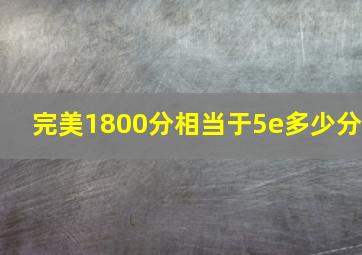 完美1800分相当于5e多少分